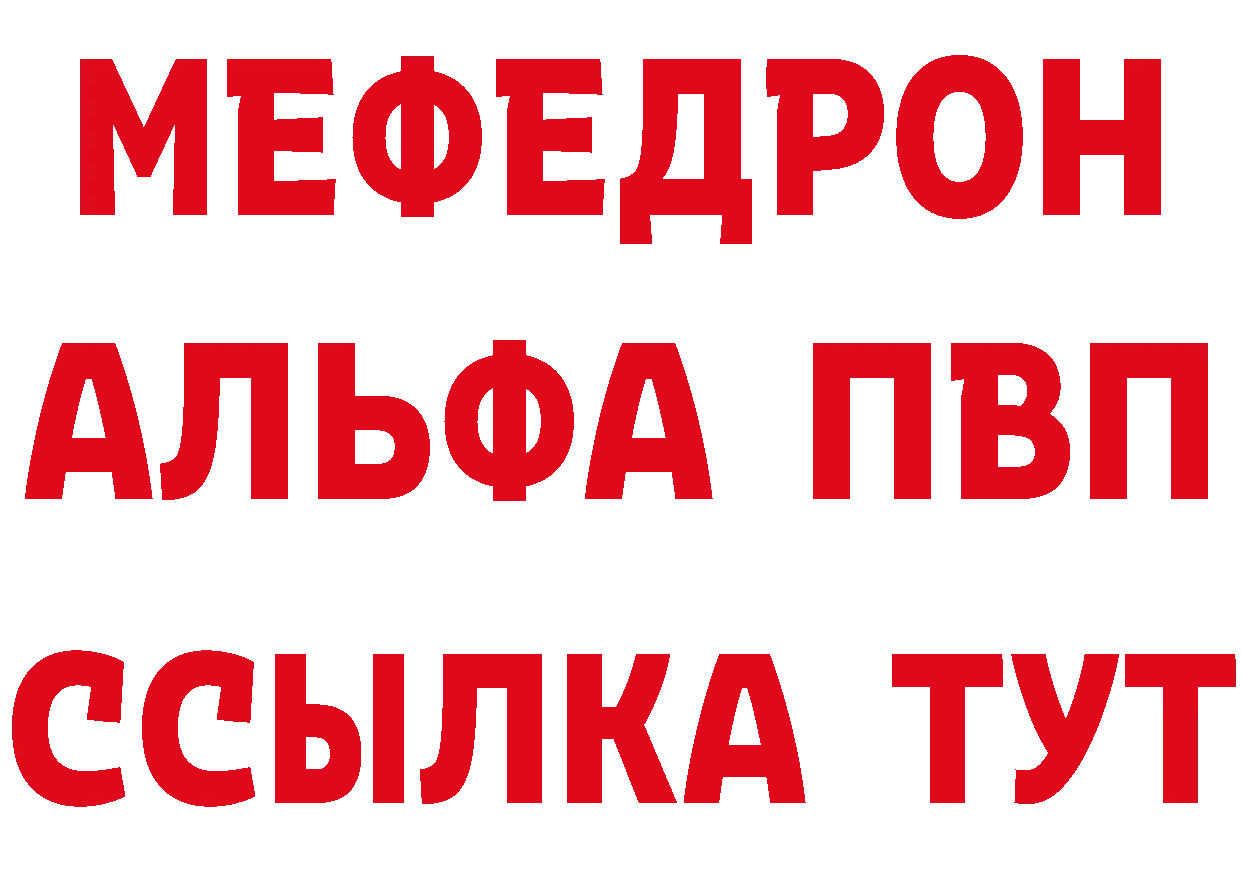 МЕФЕДРОН
АЛЬФА ПВП
ССЫЛКА ТУТ